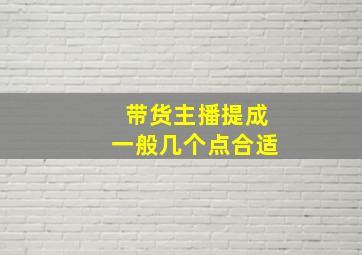 带货主播提成
一般几个点合适